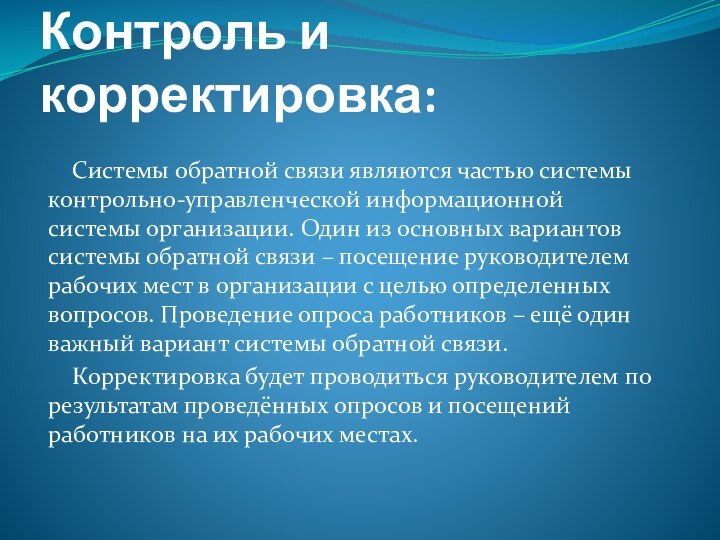 Контроль и корректировка:

Системы обратной связи являются частью системы контрольно-управленческой информационной системы организации. Один из основных вариантов системы обратной связи – посещение руководителем рабочих мест в организации с целью определенных вопросов. Проведение опроса работников – ещё один важный вариант системы обратной связи.

Корректировка будет проводиться руководителем по результатам проведённых опросов и посещений работников на их рабочих местах.